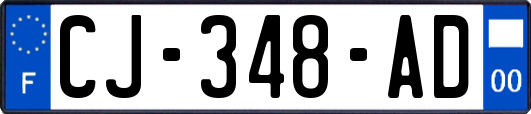 F

CJ-348-AD

00